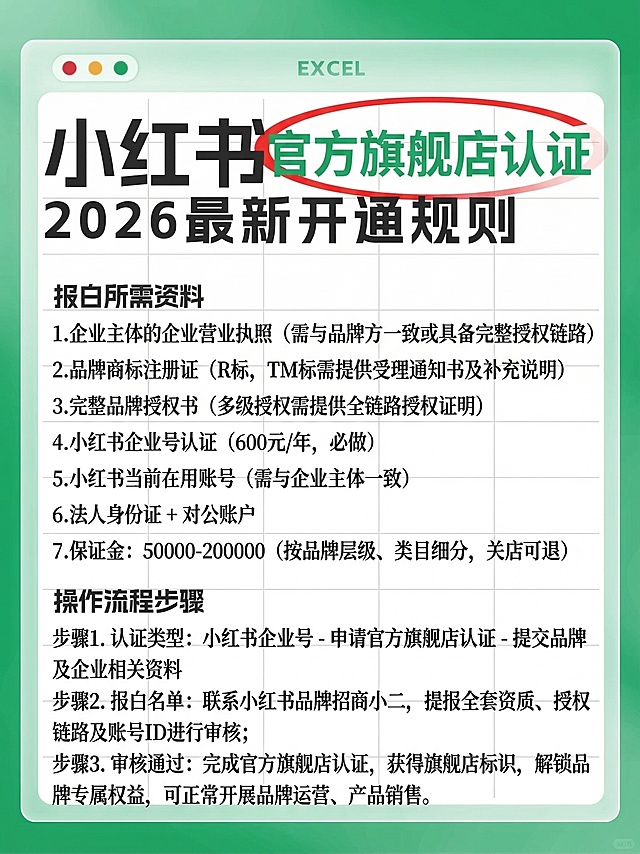 EXCEL

小红书官方旗舰店认证
2026最新开通规则

报白所需资料
1.企业主体的企业营业执照（需与品牌方一致或具备完整授权链路）
2.品牌商标注册证（R标，TM标需提供受理通知书及补充说明）
3.完整品牌授权书（多级授权需提供全链路授权证明）
4.小红书企业号认证（600元/年，必做）
5.小红书当前在用账号（需与企业主体一致）
6.法人身份证 + 对公账户
7.保证金：50000-200000（按品牌层级、类目细分，关店可退）

操作流程步骤
步骤1. 认证类型：小红书企业号 - 申请官方旗舰店认证 - 提交品牌及企业相关资料
步骤2. 报白名单：联系小红书品牌招商小二，提报全套资质、授权链路及账号ID进行审核；
步骤3. 审核通过：完成官方旗舰店认证，获得旗舰店标识，解锁品牌专属权益，可正常开展品牌运营、产品销售。